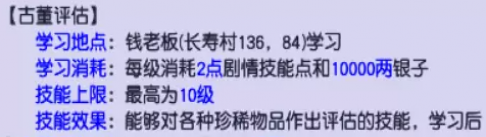 【古董评估】
学习地点：钱老板(长寿村136，84)学习
学习消耗：每级消耗2点剧情技能点和10000两银子
技能上限：最高为10级
技能效果：能够对各种珍稀物品作出评估的技能，学习后